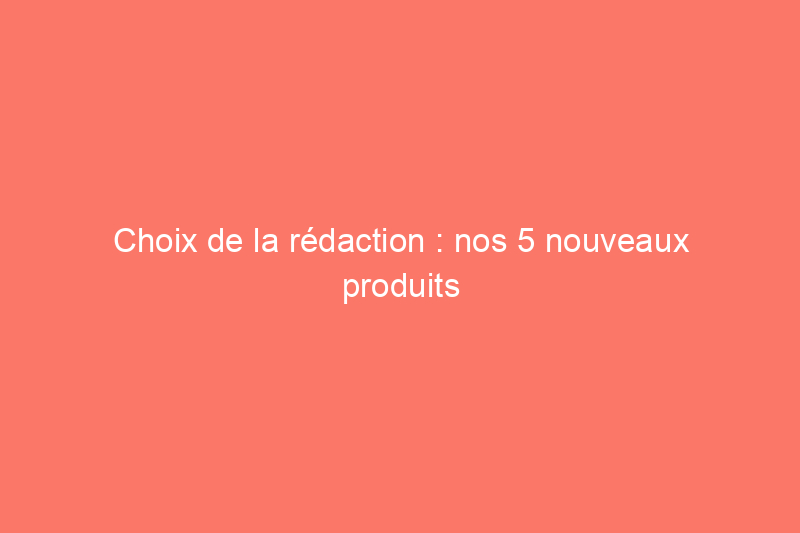 Choix de la rédaction : nos 5 nouveaux produits